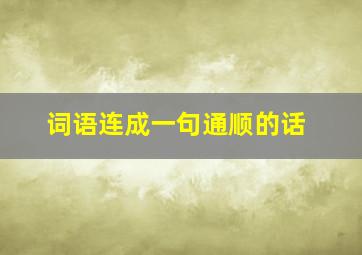 词语连成一句通顺的话